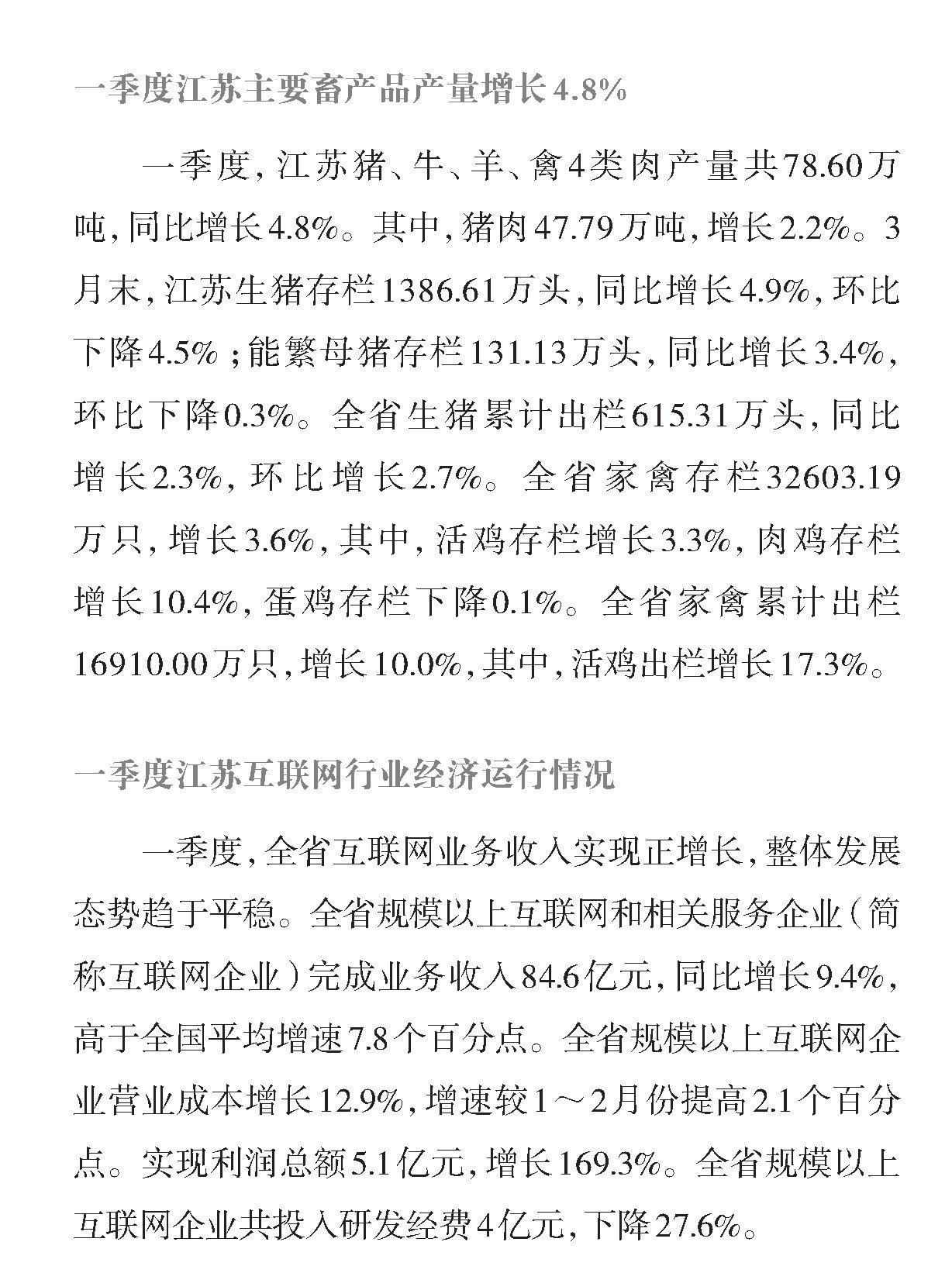 一季度江苏主要畜产品产量增长4.8%

一季度，江苏猪、牛、羊、禽4类肉产量共78.60万吨，同比增长4.8%。其中，猪肉47.79万吨，增长2.2%。3月末，江苏生猪存栏1386.61万头，同比增长4.9%，环比下降4.5%；能繁母猪存栏131.13万头，同比增长3.4%，环比下降0.3%。全省生猪累计出栏615.31万头，同比增长2.3%，环比增长2.7%。全省家禽存栏32603.19万只，增长3.6%，其中，活鸡存栏增长3.3%，肉鸡存栏增长10.4%，蛋鸡存栏下降0.1%。全省家禽累计出栏16910.00万只，增长10.0%，其中，活鸡出栏增长17.3%。

一季度江苏互联网行业经济运行情况

一季度，全省互联网业务收入实现正增长，整体发展态势趋于平稳。全省规模以上互联网和相关服务企业（简称互联网企业）完成业务收入84.6亿元，同比增长9.4%，高于全国平均增速7.8个百分点。全省规模以上互联网企业营业成本增长12.9%，增速较1～2月份提高2.1个百分点。实现利润总额5.1亿元，增长169.3%。全省规模以上互联网企业共投入研发经费4亿元，下降27.6%。